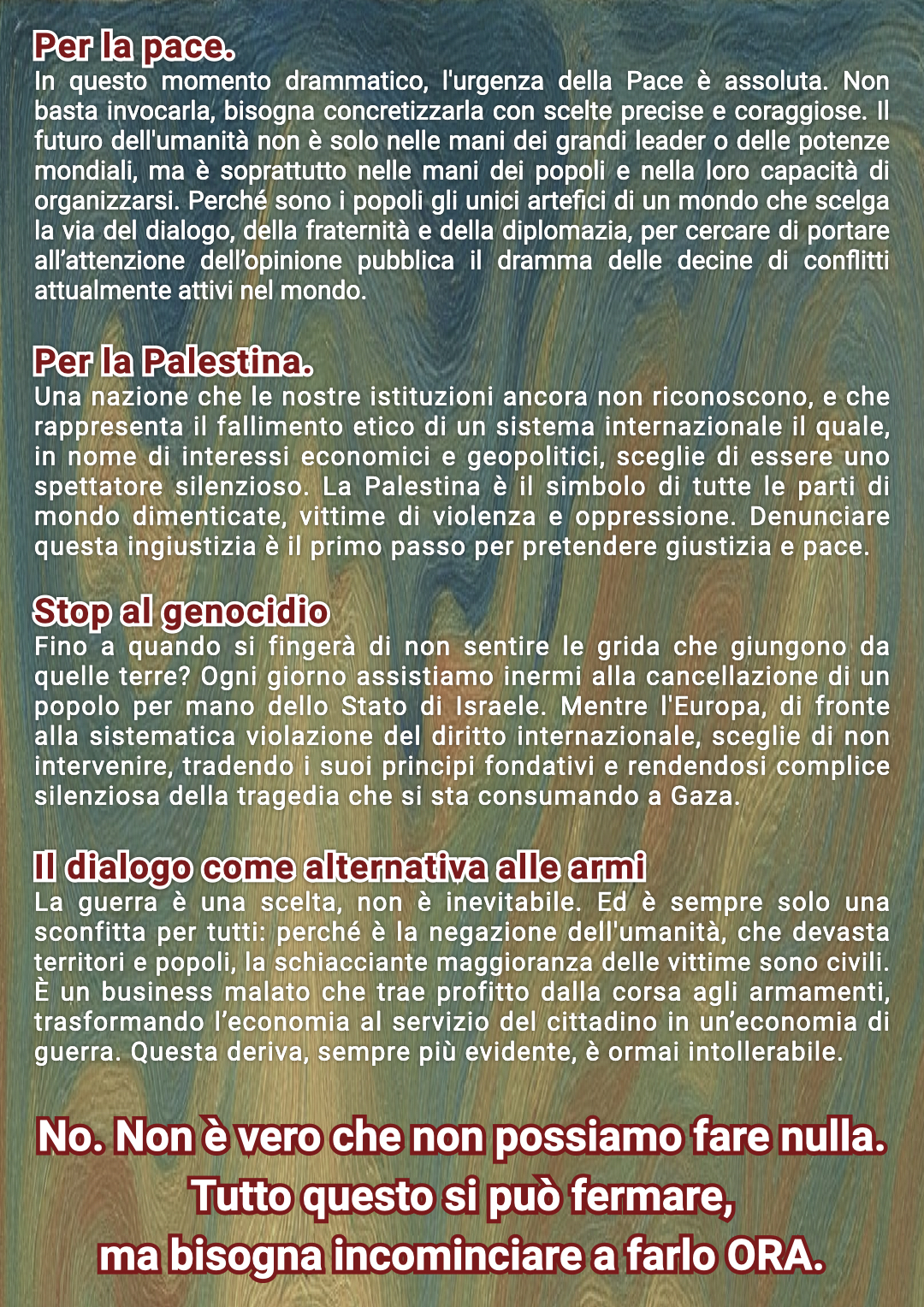 Per la pace.
In questo momento drammatico, l'urgenza della Pace è assoluta. Non basta invocarla, bisogna concretizzarla con scelte precise e coraggiose. Il futuro dell'umanità non è solo nelle mani dei grandi leader o delle potenze mondiali, ma è soprattutto nelle mani dei popoli e nella loro capacità di organizzarsi. Perché sono i popoli gli unici artefici di un mondo che scelga la via del dialogo, della fraternità e della diplomazia, per cercare di portare all'attenzione dell'opinione pubblica il dramma delle decine di conflitti attualmente attivi nel mondo.

Per la Palestina.
Una nazione che le nostre istituzioni ancora non riconoscono, e che rappresenta il fallimento etico di un sistema internazionale il quale, in nome di interessi economici e geopolitici, sceglie di essere uno spettatore silenzioso. La Palestina è il simbolo di tutte le parti di mondo dimenticate, vittime di violenza e oppressione. Denunciare questa ingiustizia è il primo passo per pretendere giustizia e pace.

Stop al genocidio
Fino a quando si fingerà di non sentire le grida che giungono da quelle terre? Ogni giorno assistiamo inermi alla cancellazione di un popolo per mano dello Stato di Israele. Mentre l'Europa, di fronte alla sistematica violazione del diritto internazionale, sceglie di non intervenire, tradendo i suoi principi fondativi e rendendosi complice silenziosa della tragedia che si sta consumando a Gaza.

Il dialogo come alternativa alle armi
La guerra è una scelta, non è inevitabile. Ed è sempre solo una sconfitta per tutti: perché è la negazione dell'umanità, che devasta territori e popoli, la schiacciante maggioranza delle vittime sono civili. È un business malato che trae profitto dalla corsa agli armamenti, trasformando l'economia al servizio del cittadino in un'economia di guerra. Questa deriva, sempre più evidente, è ormai intollerabile.

No. Non è vero che non possiamo fare nulla.
Tutto questo si può fermare,
ma bisogna incominciare a farlo ORA.